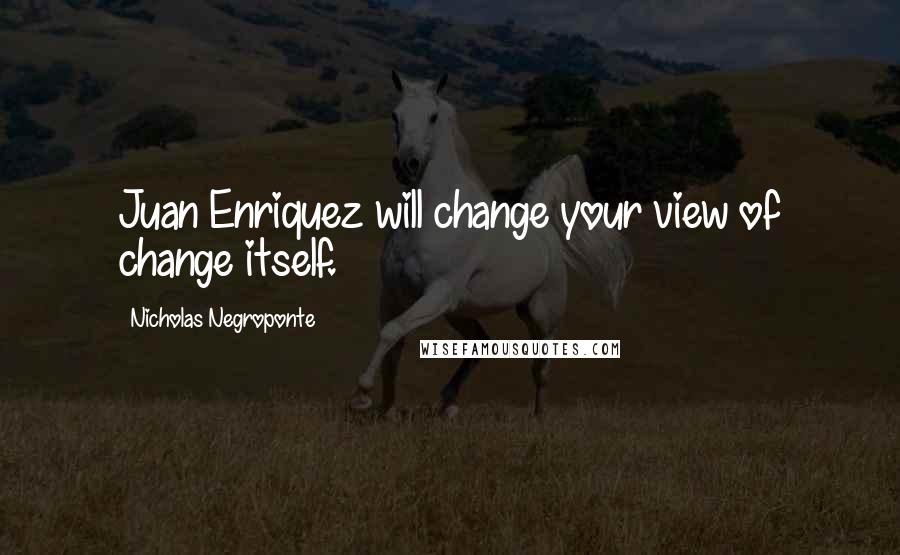 Juan Enriquez will change your view of change itself.

Nicholas Negroponte

WISEFAMOUSQUOTES.COM